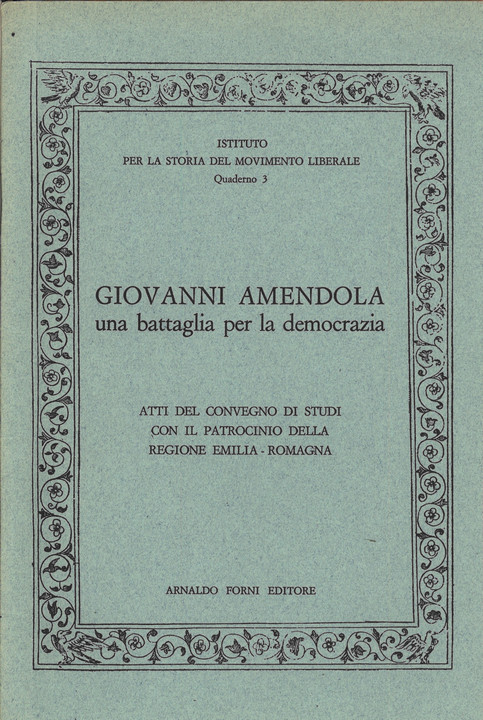 ISTITUTO
PER LA STORIA DEL MOVIMENTO LIBERALE
Quaderno 3

GIOVANNI AMENDOLA
una battaglia per la democrazia

ATTI DEL CONVEGNO DI STUDI
CON IL PATROCINIO DELLA
REGIONE EMILIA - ROMAGNA

ARNALDO FORNI EDITORE